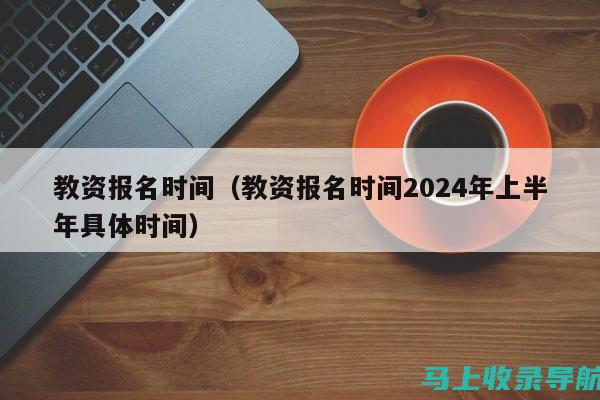 教资报名时间（教资报名时间2024年上半年具体时间）

马上收录导航